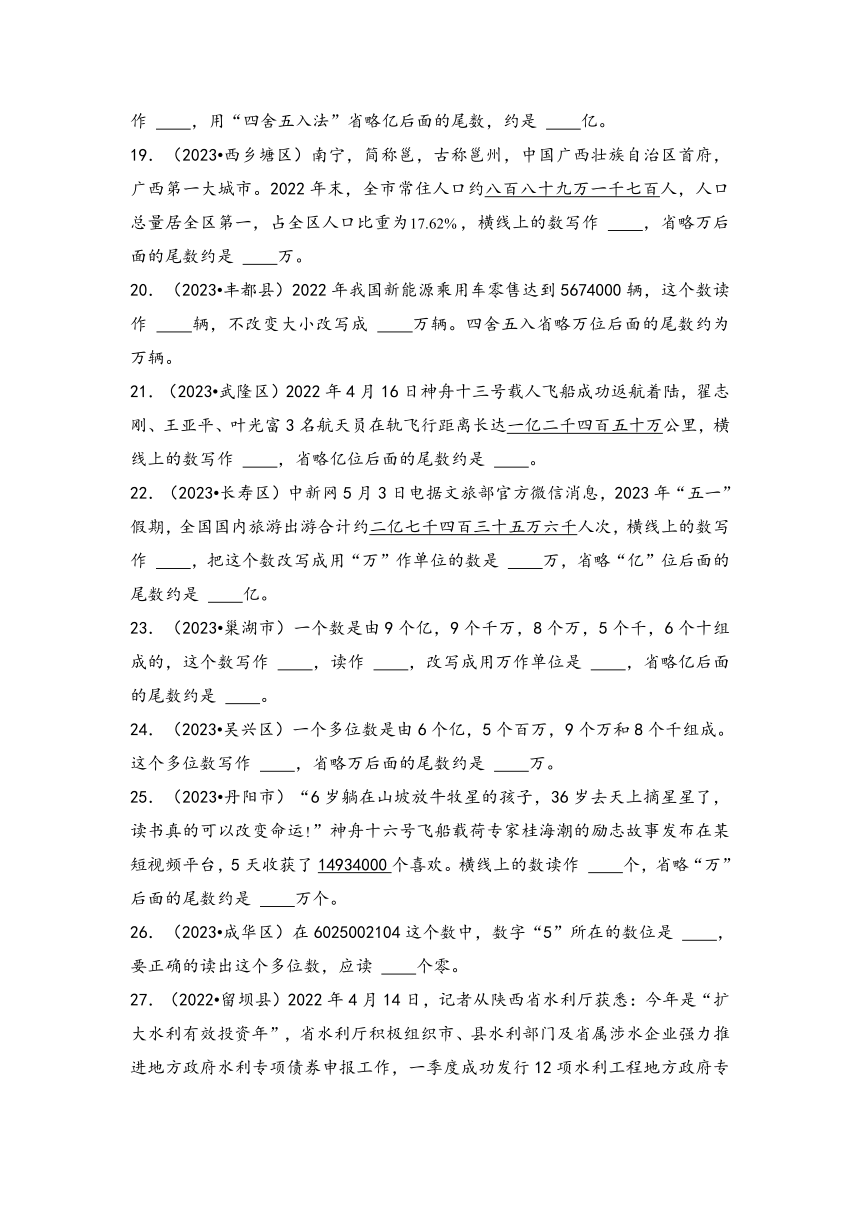 作 ____，用“四舍五入法”省略亿后面的尾数，约是 ____亿。

19．（2023•西乡塘区）南宁，简称邕，古称邕州，中国广西壮族自治区首府，广西第一大城市。2022 年末，全市常住人口约八百八十九万一千七百人，人口总量居全区第一，占全区人口比重为17.62%，横线上的数写作 ____，省略万后面的尾数约是 ____万。

20．（2023•丰都县）2022 年我国新能源乘用车零售达到 5674000 辆，这个数读作 ____辆，不改变大小改写成 ____万辆。四舍五入省略万位后面的尾数约为 万辆。

21．（2023•武隆区）2022 年 4 月 16 日神舟十三号载人飞船成功返航着陆，翟志刚、王亚平、叶光富 3 名航天员在轨飞行距离长达一亿二千四百五十万公里，横线上的数写作 ____，省略亿位后面的尾数约是 ____。

22．（2023•长寿区）中新网 5 月 3 日电据文旅部官方微信消息，2023 年“五一”假期，全国国内旅游出游合计约二亿七千四百三十五万六千人次，横线上的数写作 ____，把这个数改写成用“万”作单位的数是 ____万，省略“亿”位后面的尾数约是 ____亿。

23．（2023•巢湖市）一个数是由 9 个亿，9 个千万，8 个万，5 个千，6 个十组成的，这个数写作 ____，读作 ____，改写成用万作单位是 ____，省略亿后面的尾数约是 ____。

24．（2023•吴兴区）一个多位数是由 6 个亿，5 个百万，9 个万和 8 个千组成。这个多位数写作 ____，省略万后面的尾数约是 ____万。

25．（2023•丹阳市）“6 岁躺在山坡放牛牧星的孩子，36 岁去天上摘星星了，读书真的可以改变命运!”神舟十六号飞船载荷专家桂海潮的励志故事发布在某短视频平台，5 天收获了 14934000 个喜欢。横线上的数读作 ____个，省略“万”后面的尾数约是 ____万个。

26．（2023•成华区）在 6025002104 这个数中，数字“5”所在的数位是 ____，要正确的读出这个多位数，应读 ____个零。

27．（2022•留坝县）2022 年 4 月 14 日，记者从陕西省水利厅获悉：今年是“扩大水利有效投资年”，省水利厅积极组织市、县水利部门及省属涉水企业强力推进地方政府水利专项债券申报工作，一季度成功发行 12 项水利工程地方政府专